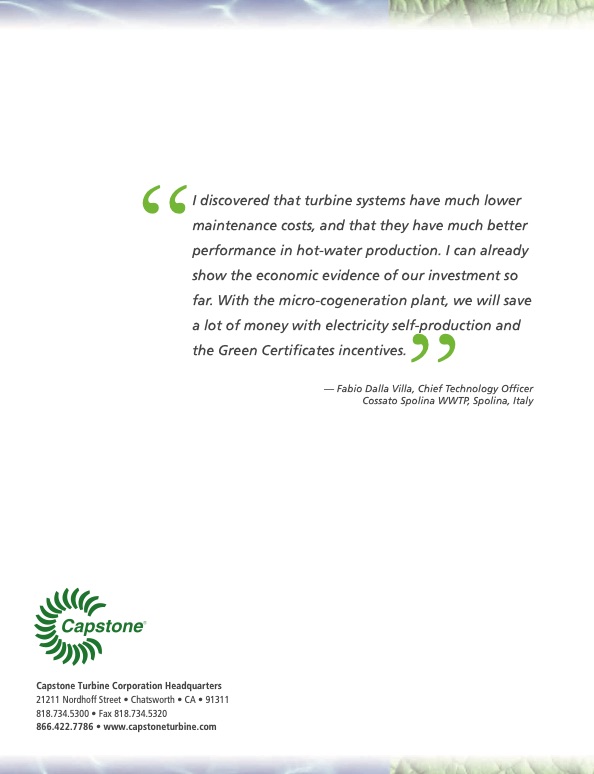 “I discovered that turbine systems have much lower maintenance costs, and that they have much better performance in hot-water production. I can already show the economic evidence of our investment so far. With the micro-cogeneration plant, we will save a lot of money with electricity self-production and the Green Certificates incentives.”

— Fabio Dalla Villa, Chief Technology Officer
Cossato Spolina WWTP, Spolina, Italy

Capstone®

Capstone Turbine Corporation Headquarters
21211 Nordhoff Street • Chatsworth • CA • 91311
818.734.5300 • Fax 818.734.5320
866.422.7786 • www.capstoneturbine.com